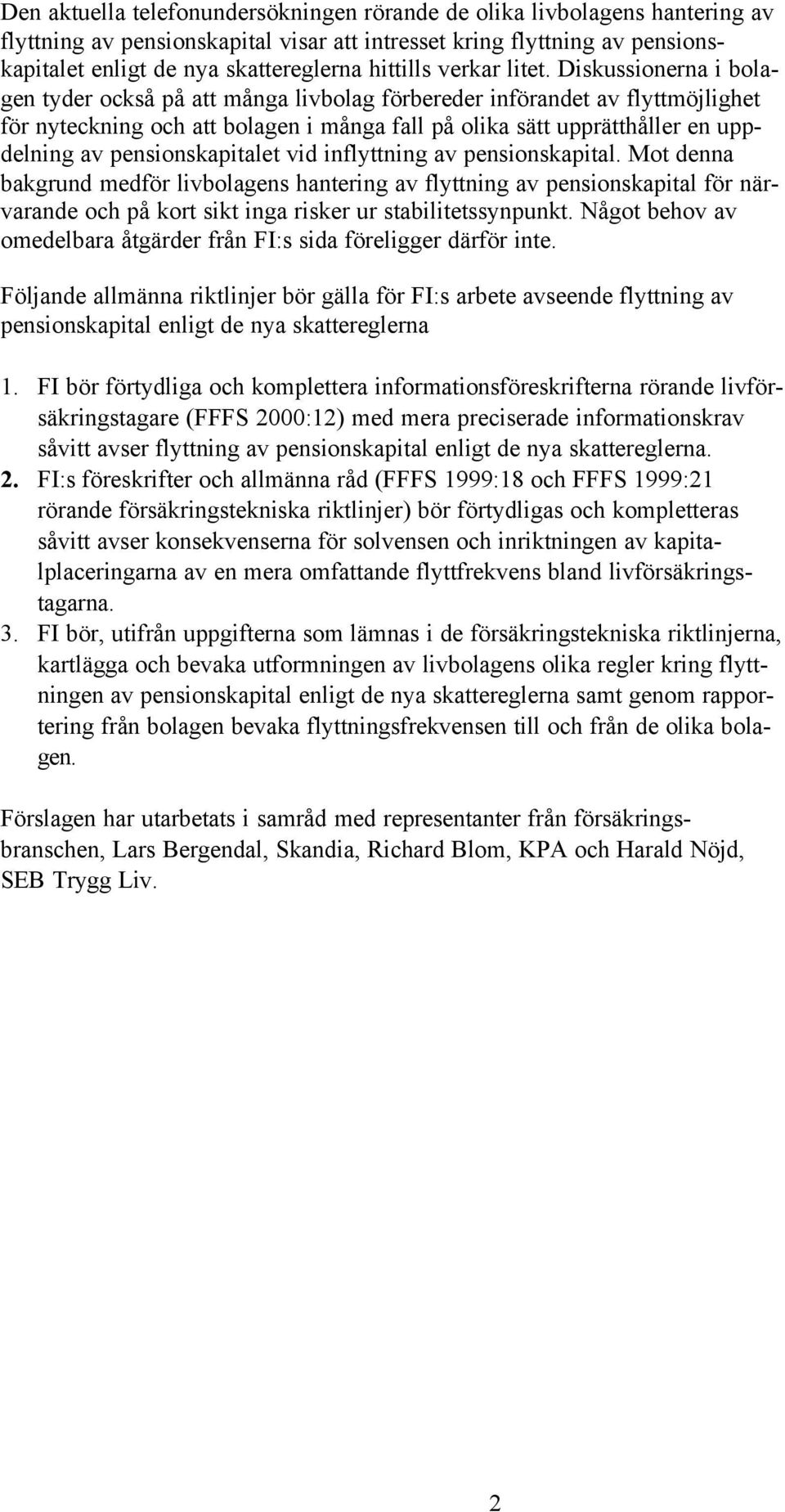 Den aktuella telefonundersökningen rörande de olika livbolagens hantering av flyttning av pensionskapital visar att intresset kring flyttning av pensionskapitalet enligt de nya skattereglerna hittills verkar litet. Diskussionerna i bolagen tyder också på att många livbolag förbereder införandet av flyttmöjlighet för nyteckning och att bolagen i många fall på olika sätt upprätthåller en uppdelning av pensionskapitalet vid inflyttning av pensionskapital. Mot denna bakgrund medför livbolagens hantering av flyttning av pensionskapital för närvarande och på kort sikt inga risker ur stabilitetssynpunkt. Något behov av omedelbara åtgärder från FI:s sida föreligger därför inte.

Följande allmänna riktlinjer bör gälla för FI:s arbete avseende flyttning av pensionskapital enligt de nya skattereglerna

1. FI bör förtydliga och komplettera informationsföreskrifterna rörande livförsäkringstagare (FFFS 2000:12) med mera preciserade informationskrav såvitt avser flyttning av pensionskapital enligt de nya skattereglerna.
2. FI:s föreskrifter och allmänna råd (FFFS 1999:18 och FFFS 1999:21 rörande försäkringstekniska riktlinjer) bör förtydligas och kompletteras såvitt avser konsekvenserna för solvensen och inriktningen av kapitalplaceringarna av en mera omfattande flyttfrekvens bland livförsäkringstagarna.
3. FI bör, utifrån uppgifterna som lämnas i de försäkringstekniska riktlinjerna, kartlägga och bevaka utformningen av livbolagens olika regler kring flyttningen av pensionskapital enligt de nya skattereglerna samt genom rapportering från bolagen bevaka flyttningsfrekvensen till och från de olika bolagen.

Förslagen har utarbetats i samråd med representanter från försäkringsbranschen, Lars Bergendal, Skandia, Richard Blom, KPA och Harald Nöjd, SEB Trygg Liv.

2